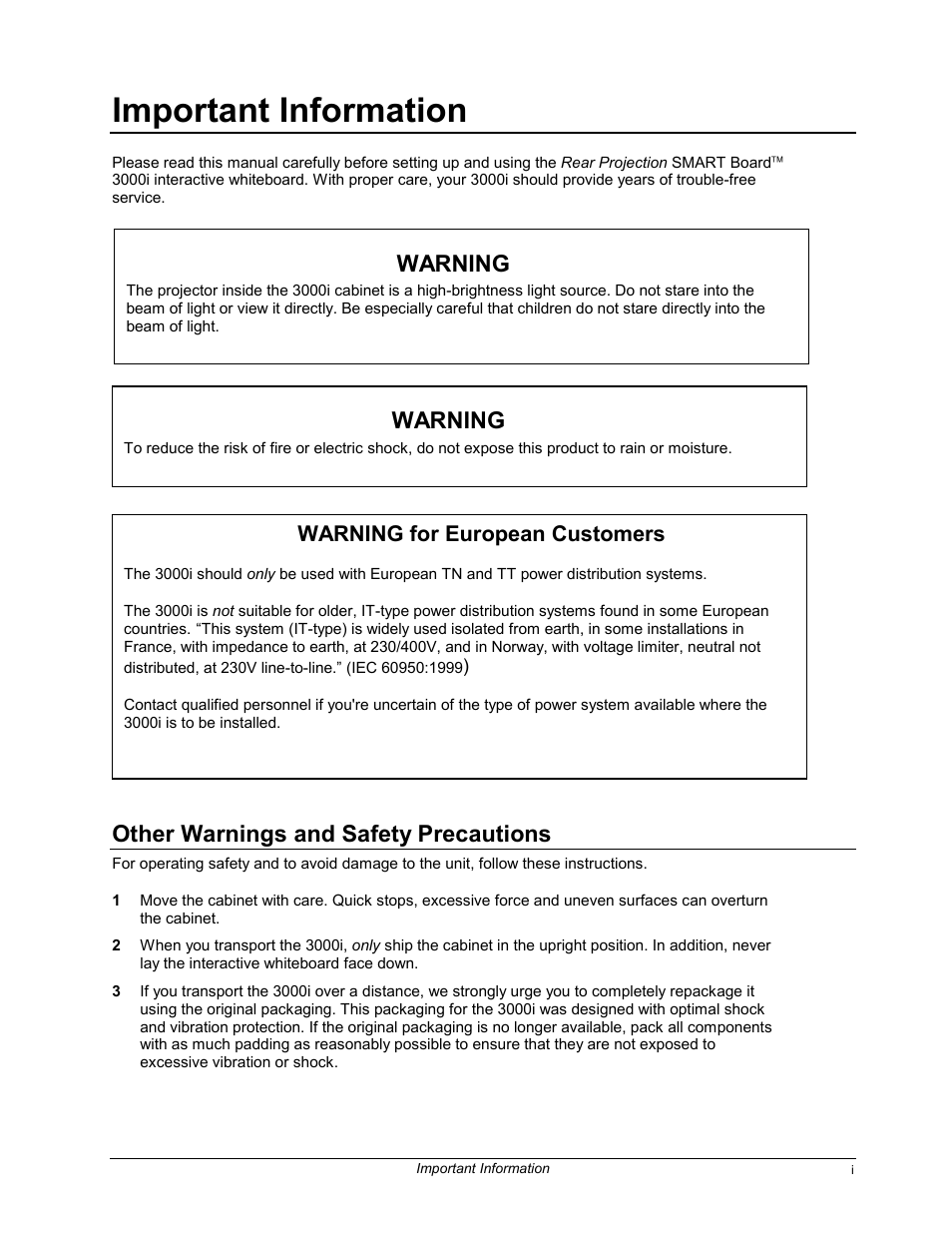 Important Information

Please read this manual carefully before setting up and using the Rear Projection SMART Board™ 3000i interactive whiteboard. With proper care, your 3000i should provide years of trouble-free service.

WARNING

The projector inside the 3000i cabinet is a high-brightness light source. Do not stare into the beam of light or view it directly. Be especially careful that children do not stare directly into the beam of light.

WARNING

To reduce the risk of fire or electric shock, do not expose this product to rain or moisture.

WARNING for European Customers

The 3000i should only be used with European TN and TT power distribution systems.

The 3000i is not suitable for older, IT-type power distribution systems found in some European countries. "This system (IT-type) is widely used isolated from earth, in some installations in France, with impedance to earth, at 230/400V, and in Norway, with voltage limiter, neutral not distributed, at 230V line-to-line." (IEC 60950:1999)

Contact qualified personnel if you're uncertain of the type of power system available where the 3000i is to be installed.

Other Warnings and Safety Precautions

For operating safety and to avoid damage to the unit, follow these instructions.

1 Move the cabinet with care. Quick stops, excessive force and uneven surfaces can overturn the cabinet.

2 When you transport the 3000i, only ship the cabinet in the upright position. In addition, never lay the interactive whiteboard face down.

3 If you transport the 3000i over a distance, we strongly urge you to completely repackage it using the original packaging. This packaging for the 3000i was designed with optimal shock and vibration protection. If the original packaging is no longer available, pack all components with as much padding as reasonably possible to ensure that they are not exposed to excessive vibration or shock.

Important Information

i